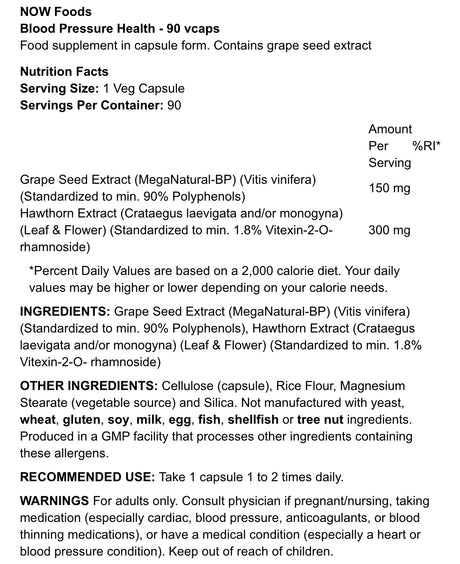 NOW Foods
Blood Pressure Health - 90 vcaps
Food supplement in capsule form. Contains grape seed extract

Nutrition Facts
Serving Size: 1 Veg Capsule
Servings Per Container: 90

| | Amount Per Serving | %RI* |
|---|---|---|
| Grape Seed Extract (MegaNatural-BP) (Vitis vinifera) (Standardized to min. 90% Polyphenols) | 150 mg | |
| Hawthorn Extract (Crataegus laevigata and/or monogyna) (Leaf & Flower) (Standardized to min. 1.8% Vitexin-2-O-rhamnoside) | 300 mg | |

*Percent Daily Values are based on a 2,000 calorie diet. Your daily values may be higher or lower depending on your calorie needs.

INGREDIENTS: Grape Seed Extract (MegaNatural-BP) (Vitis vinifera) (Standardized to min. 90% Polyphenols), Hawthorn Extract (Crataegus laevigata and/or monogyna) (Leaf & Flower) (Standardized to min. 1.8% Vitexin-2-O- rhamnoside)

OTHER INGREDIENTS: Cellulose (capsule), Rice Flour, Magnesium Stearate (vegetable source) and Silica. Not manufactured with yeast, wheat, gluten, soy, milk, egg, fish, shellfish or tree nut ingredients. Produced in a GMP facility that processes other ingredients containing these allergens.

RECOMMENDED USE: Take 1 capsule 1 to 2 times daily.

WARNINGS For adults only. Consult physician if pregnant/nursing, taking medication (especially cardiac, blood pressure, anticoagulants, or blood thinning medications), or have a medical condition (especially a heart or blood pressure condition). Keep out of reach of children.